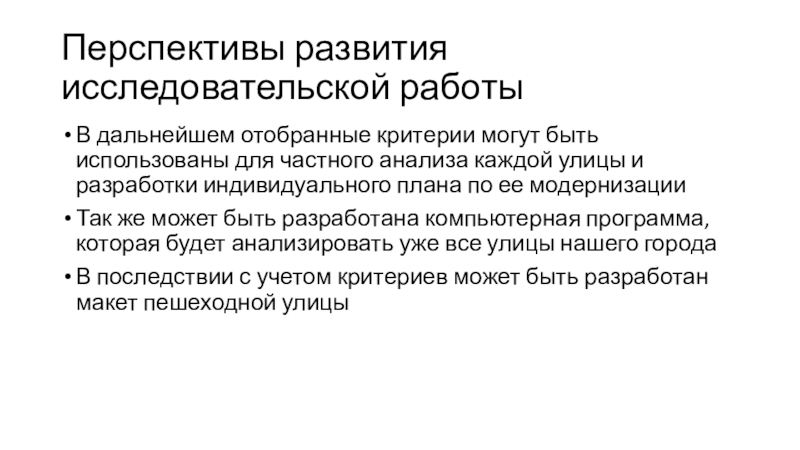 Перспективы развития исследовательской работы

• В дальнейшем отобранные критерии могут быть использованы для частного анализа каждой улицы и разработки индивидуального плана по ее модернизации

• Так же может быть разработана компьютерная программа, которая будет анализировать уже все улицы нашего города

• В последствии с учетом критериев может быть разработан макет пешеходной улицы